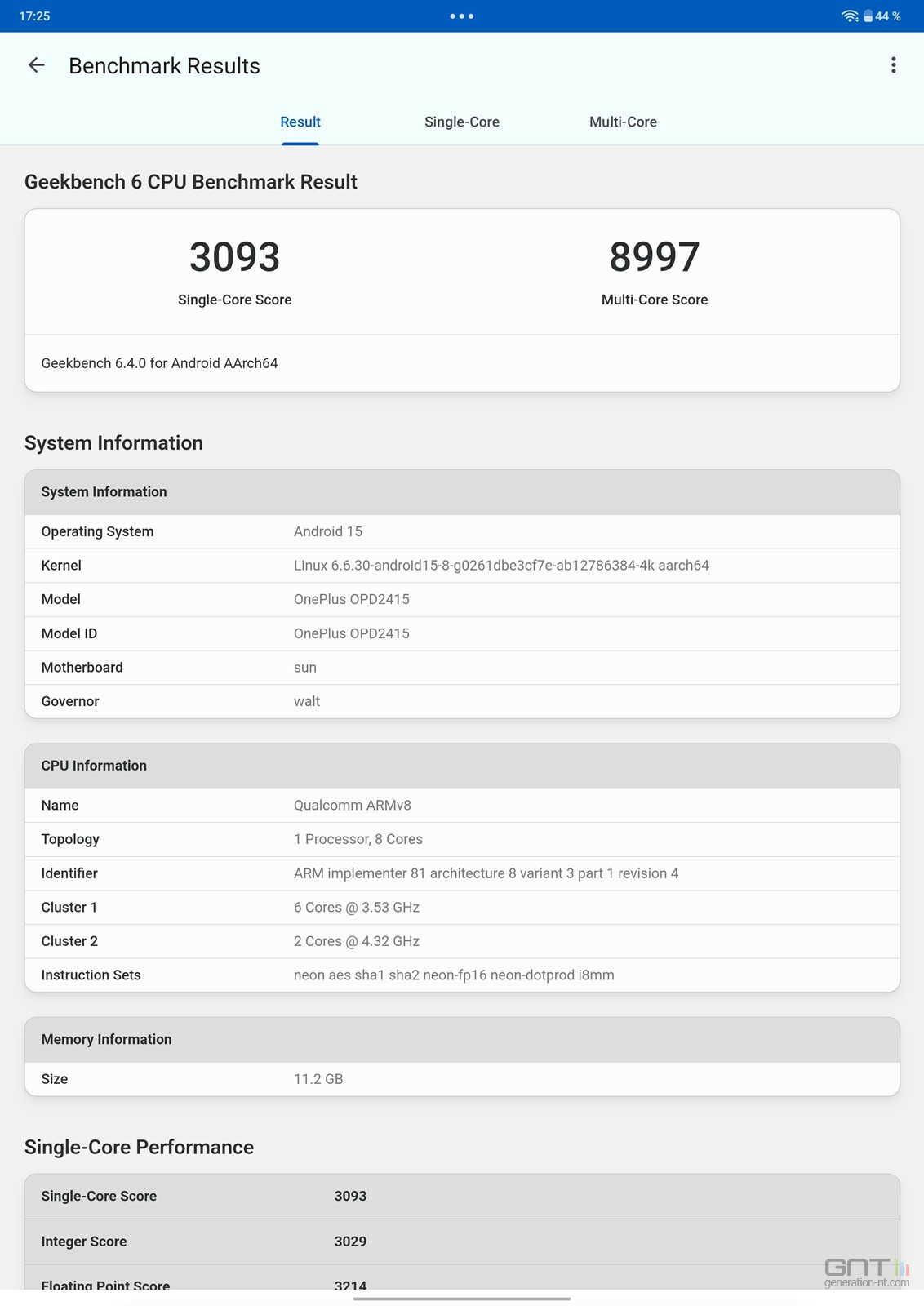 17:25 44 %

Benchmark Results

Result Single-Core Multi-Core

Geekbench 6 CPU Benchmark Result

3093
Single-Core Score

8997
Multi-Core Score

Geekbench 6.4.0 for Android AArch64

System Information

| System Information | |
|---|---|
| Operating System | Android 15 |
| Kernel | Linux 6.6.30-android15-8-g0261dbe3cf7e-ab12786384-4k aarch64 |
| Model | OnePlus OPD2415 |
| Model ID | OnePlus OPD2415 |
| Motherboard | sun |
| Governor | walt |

| CPU Information | |
|---|---|
| Name | Qualcomm ARMv8 |
| Topology | 1 Processor, 8 Cores |
| Identifier | ARM implementer 81 architecture 8 variant 3 part 1 revision 4 |
| Cluster 1 | 6 Cores @ 3.53 GHz |
| Cluster 2 | 2 Cores @ 4.32 GHz |
| Instruction Sets | neon aes sha1 sha2 neon-fp16 neon-dotprod i8mm |

| Memory Information | |
|---|---|
| Size | 11.2 GB |

Single-Core Performance

| Single-Core Score | 3093 |
|---|---|
| Integer Score | 3029 |
| Floating Point Score | 3214 |

GNT generation-nt.com